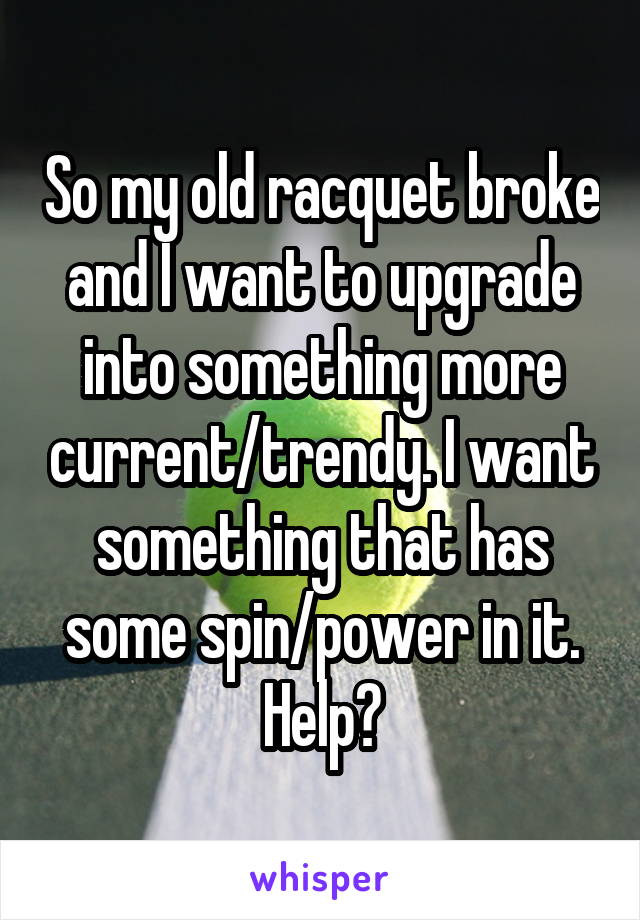 So my old racquet broke and I want to upgrade into something more current/trendy. I want something that has some spin/power in it. Help?

whisper